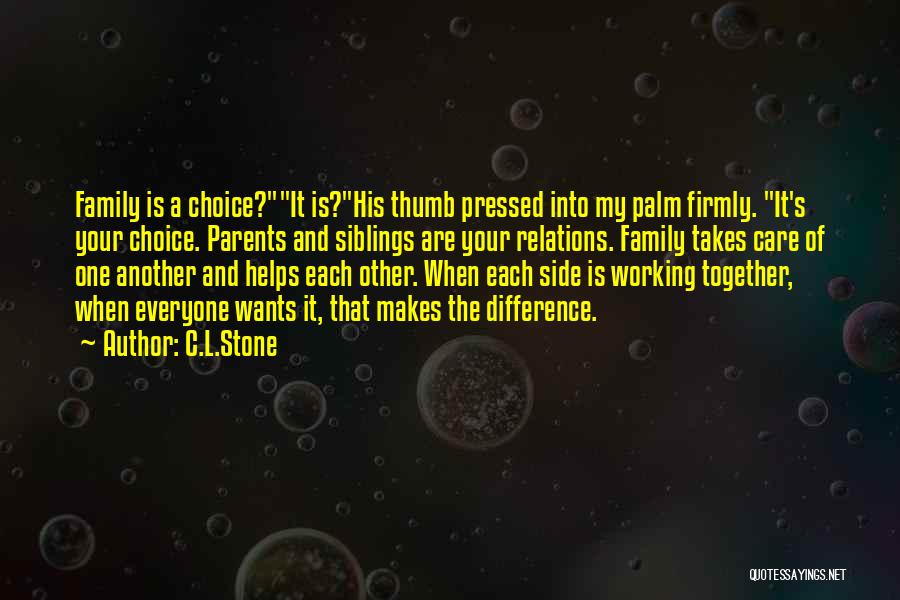 Family is a choice?""It is?"His thumb pressed into my palm firmly. "It's your choice. Parents and siblings are your relations. Family takes care of one another and helps each other. When each side is working together, when everyone wants it, that makes the difference.

Author: C.L.Stone

QUOTESSAYINGS.NET